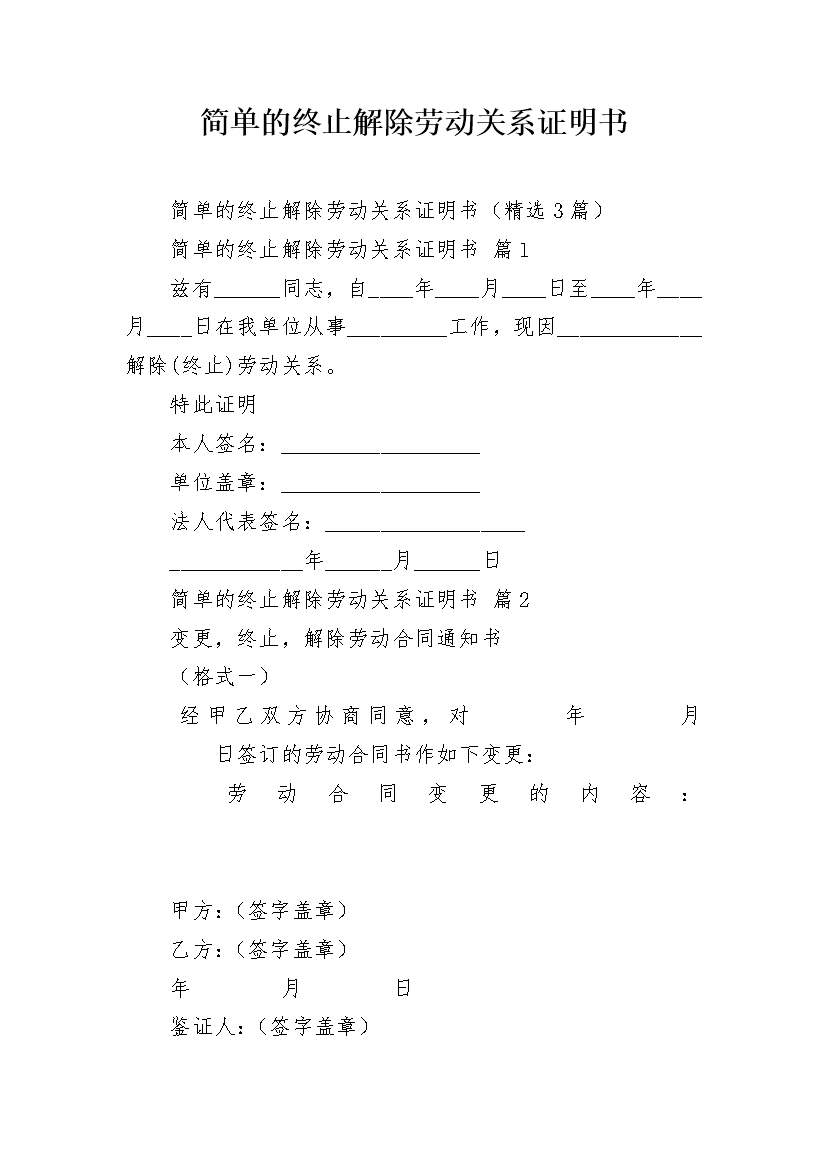 简单的终止解除劳动关系证明书

简单的终止解除劳动关系证明书（精选3篇）

简单的终止解除劳动关系证明书 篇1

兹有______同志，自____年____月____日至____年____月____日在我单位从事_________工作，现因_____________解除(终止)劳动关系。

特此证明

本人签名：__________________

单位盖章：__________________

法人代表签名：__________________

____________年______月______日

简单的终止解除劳动关系证明书 篇2

变更，终止，解除劳动合同通知书

（格式一）

经甲乙双方协商同意，对 年 月 日签订的劳动合同书作如下变更：

劳动合同变更的内容：

甲方：(签字盖章)

乙方：(签字盖章)

年 月 日

鉴证人：(签字盖章)